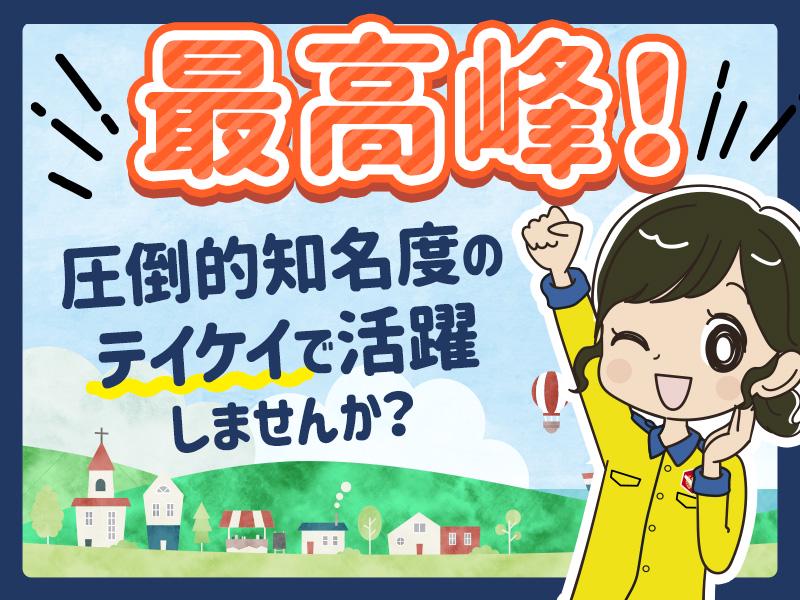 最高峰!

圧倒的知名度のテイケイで活躍しませんか?